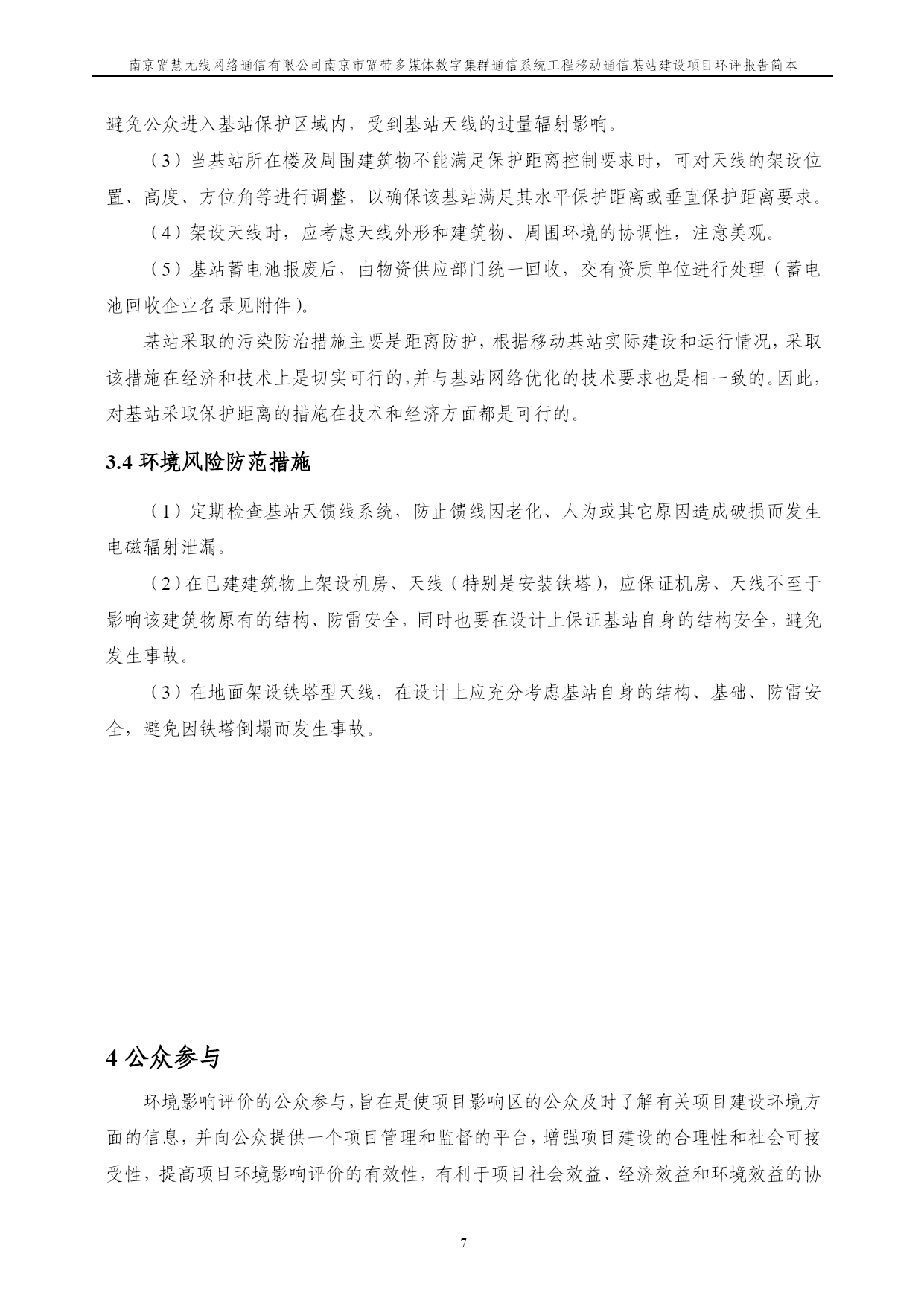 南京宽慧无线网络通信有限公司南京市宽带多媒体数字集群通信系统工程移动通信基站建设项目环评报告简本

避免公众进入基站保护区域内，受到基站天线的过量辐射影响。

（3）当基站所在楼及周围建筑物不能满足保护距离控制要求时，可对天线的架设位置、高度、方位角等进行调整，以确保该基站满足其水平保护距离或垂直保护距离要求。

（4）架设天线时，应考虑天线外形和建筑物、周围环境的协调性，注意美观。

（5）基站蓄电池报废后，由物资供应部门统一回收，交有资质单位进行处理（蓄电池回收企业名录见附件）。

基站采取的污染防治措施主要是距离防护，根据移动基站实际建设和运行情况，采取该措施在经济和技术上是切实可行的，并与基站网络优化的技术要求也是相一致的。因此，对基站采取保护距离的措施在技术和经济方面都是可行的。

3.4 环境风险防范措施

（1）定期检查基站天馈线系统，防止馈线因老化、人为或其它原因造成破损而发生电磁辐射泄漏。

（2）在已建建筑物上架设机房、天线（特别是安装铁塔），应保证机房、天线不至于影响该建筑物原有的结构、防雷安全，同时也要在设计上保证基站自身的结构安全，避免发生事故。

（3）在地面架设铁塔型天线，在设计上应充分考虑基站自身的结构、基础、防雷安全，避免因铁塔倒塌而发生事故。

4 公众参与

环境影响评价的公众参与，旨在是使项目影响区的公众及时了解有关项目建设环境方面的信息，并向公众提供一个项目管理和监督的平台，增强项目建设的合理性和社会可接受性，提高项目环境影响评价的有效性，有利于项目社会效益、经济效益和环境效益的协

7